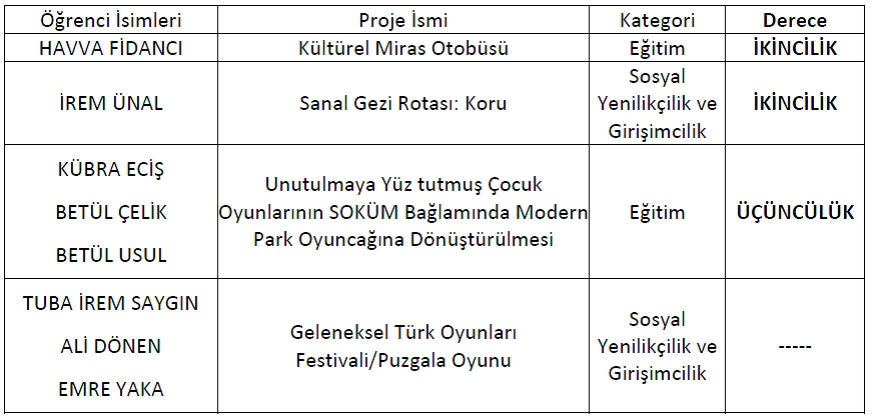 | Öğrenci İsimleri | Proje İsmi | Kategori | Derece |
|---|---|---|---|
| HAVVA FİDANCI | Kültürel Miras Otobüsü | Eğitim | İKİNCİLİK |
| İREM ÜNAL | Sanal Gezi Rotası: Koru | Sosyal Yenilikçilik ve Girişimcilik | İKİNCİLİK |
| KÜBRA ECİŞ BETÜL ÇELİK BETÜL USUL | Unutulmaya Yüz tutmuş Çocuk Oyunlarının SOKÜM Bağlamında Modern Park Oyuncağına Dönüştürülmesi | Eğitim | ÜÇÜNCÜLÜK |
| TUBA İREM SAYGIN ALİ DÖNEN EMRE YAKA | Geleneksel Türk Oyunları Festivali/Puzgala Oyunu | Sosyal Yenilikçilik ve Girişimcilik | ----- |